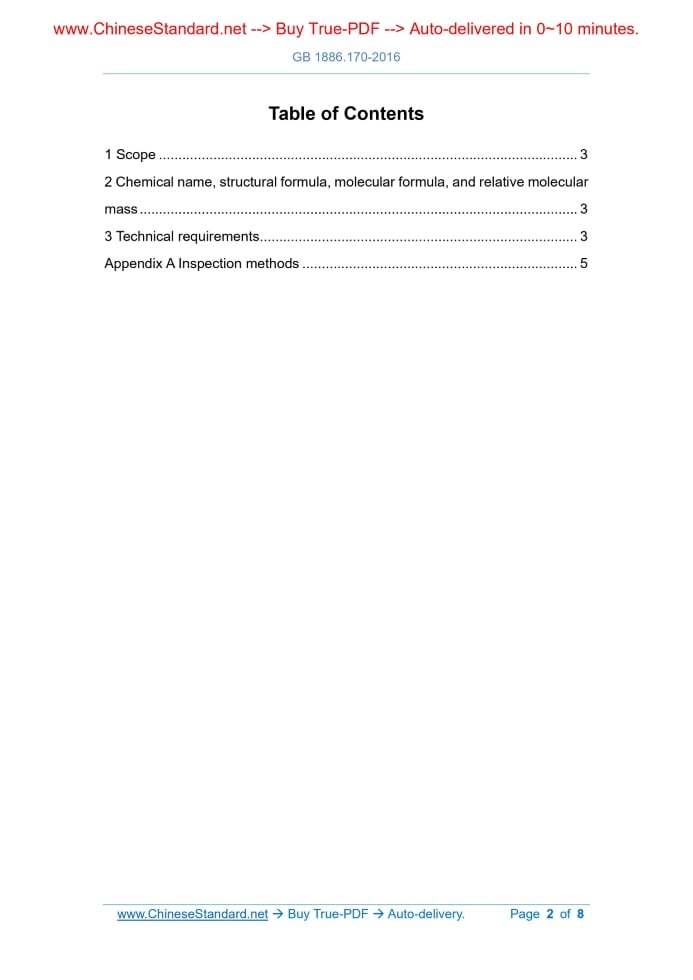 www.ChineseStandard.net --> Buy True-PDF --> Auto-delivered in 0~10 minutes.

GB 1886.170-2016

Table of Contents

1 Scope 3

2 Chemical name, structural formula, molecular formula, and relative molecular mass 3

3 Technical requirements 3

Appendix A Inspection methods 5

www.ChineseStandard.net → Buy True-PDF → Auto-delivery. Page 2 of 8